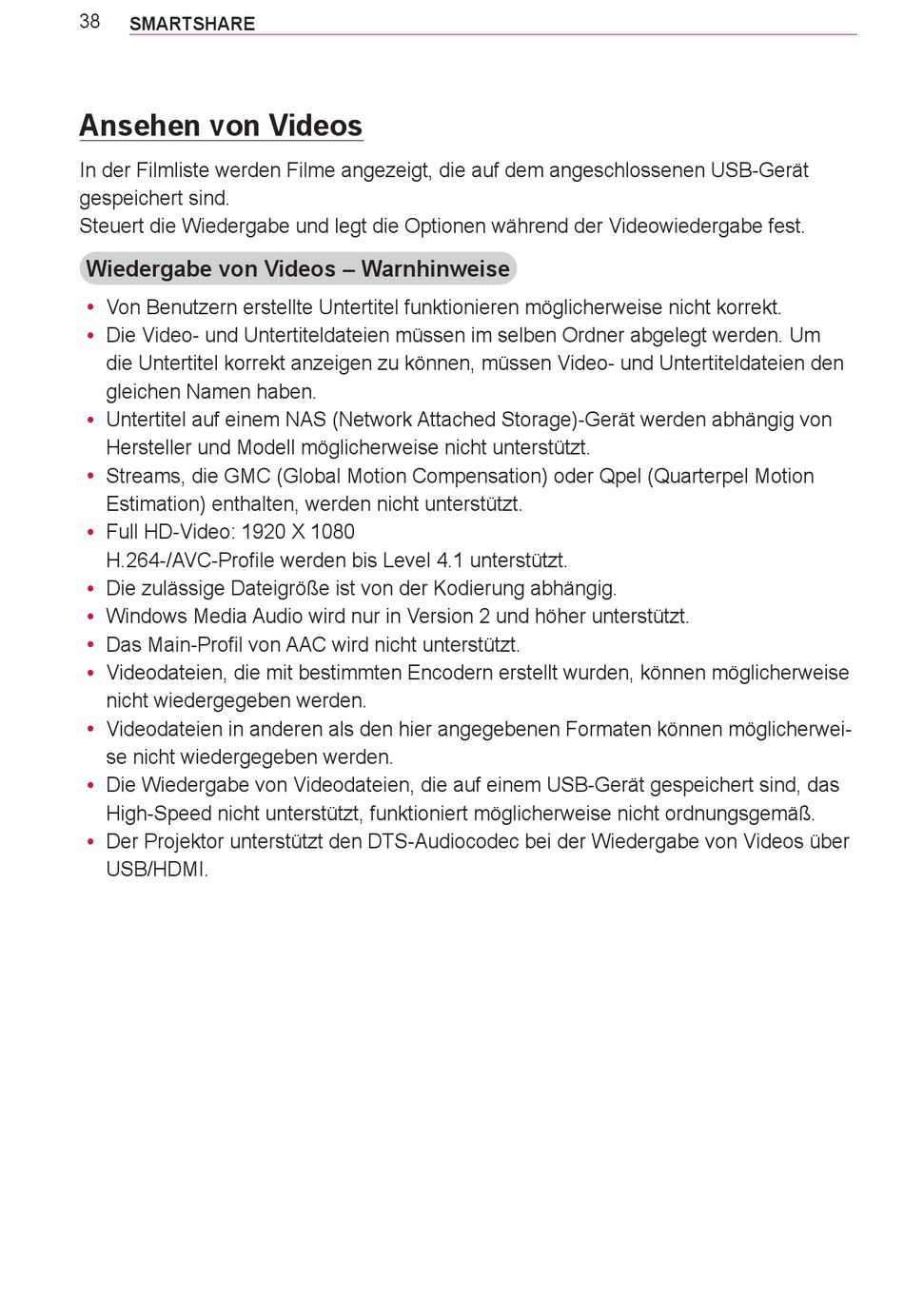 38 SMARTSHARE

Ansehen von Videos

In der Filmliste werden Filme angezeigt, die auf dem angeschlossenen USB-Gerät gespeichert sind.
Steuert die Wiedergabe und legt die Optionen während der Videowiedergabe fest.

Wiedergabe von Videos – Warnhinweise

• Von Benutzern erstellte Untertitel funktionieren möglicherweise nicht korrekt.
• Die Video- und Untertiteldateien müssen im selben Ordner abgelegt werden. Um die Untertitel korrekt anzeigen zu können, müssen Video- und Untertiteldateien den gleichen Namen haben.
• Untertitel auf einem NAS (Network Attached Storage)-Gerät werden abhängig von Hersteller und Modell möglicherweise nicht unterstützt.
• Streams, die GMC (Global Motion Compensation) oder Qpel (Quarterpel Motion Estimation) enthalten, werden nicht unterstützt.
• Full HD-Video: 1920 X 1080
H.264-/AVC-Profile werden bis Level 4.1 unterstützt.
• Die zulässige Dateigröße ist von der Kodierung abhängig.
• Windows Media Audio wird nur in Version 2 und höher unterstützt.
• Das Main-Profil von AAC wird nicht unterstützt.
• Videodateien, die mit bestimmten Encodern erstellt wurden, können möglicherweise nicht wiedergegeben werden.
• Videodateien in anderen als den hier angegebenen Formaten können möglicherweise nicht wiedergegeben werden.
• Die Wiedergabe von Videodateien, die auf einem USB-Gerät gespeichert sind, das High-Speed nicht unterstützt, funktioniert möglicherweise nicht ordnungsgemäß.
• Der Projektor unterstützt den DTS-Audiocodec bei der Wiedergabe von Videos über USB/HDMI.